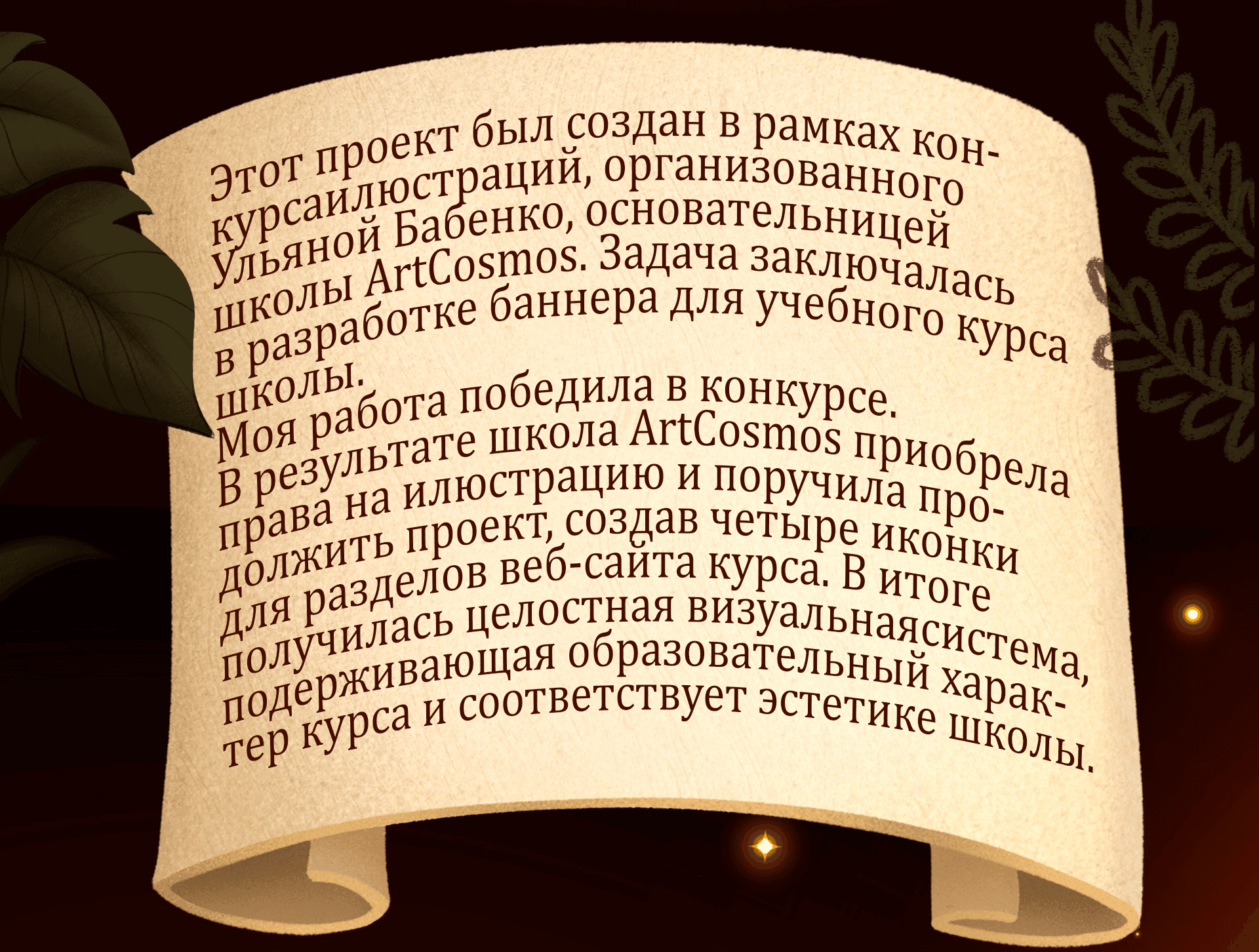 Этот проект был создан в рамках конкурсаилюстраций, организованного Ульяной Бабенко, основательницей школы ArtCosmos. Задача заключалась в разработке баннера для учебного курса школы.
Моя работа победила в конкурсе.
В результате школа ArtCosmos приобрела права на илюстрацию и поручила продолжить проект, создав четыре иконки для разделов веб-сайта курса. В итоге получилась целостная визуальнаясистема, подерживающая образовательный характер курса и соответствует эстетике школы.